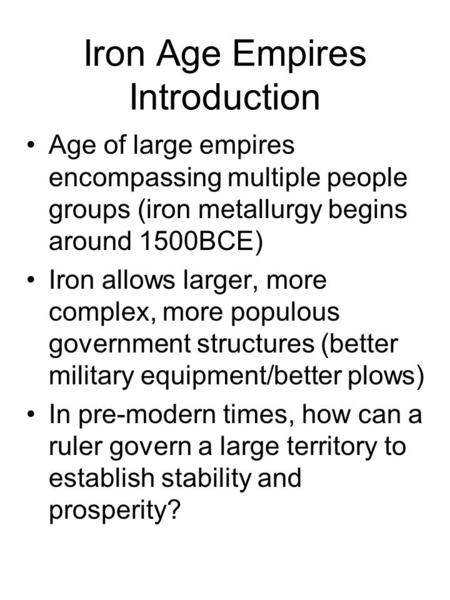 Iron Age Empires Introduction

• Age of large empires encompassing multiple people groups (iron metallurgy begins around 1500BCE)

• Iron allows larger, more complex, more populous government structures (better military equipment/better plows)

• In pre-modern times, how can a ruler govern a large territory to establish stability and prosperity?